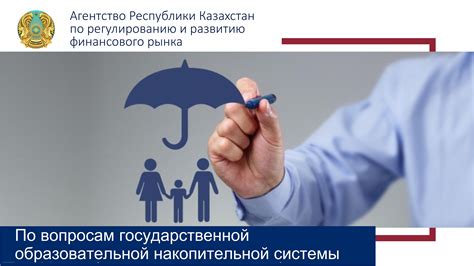 Агентство Республики Казахстан по регулированию и развитию финансового рынка

По вопросам государственной образовательной накопительной системы